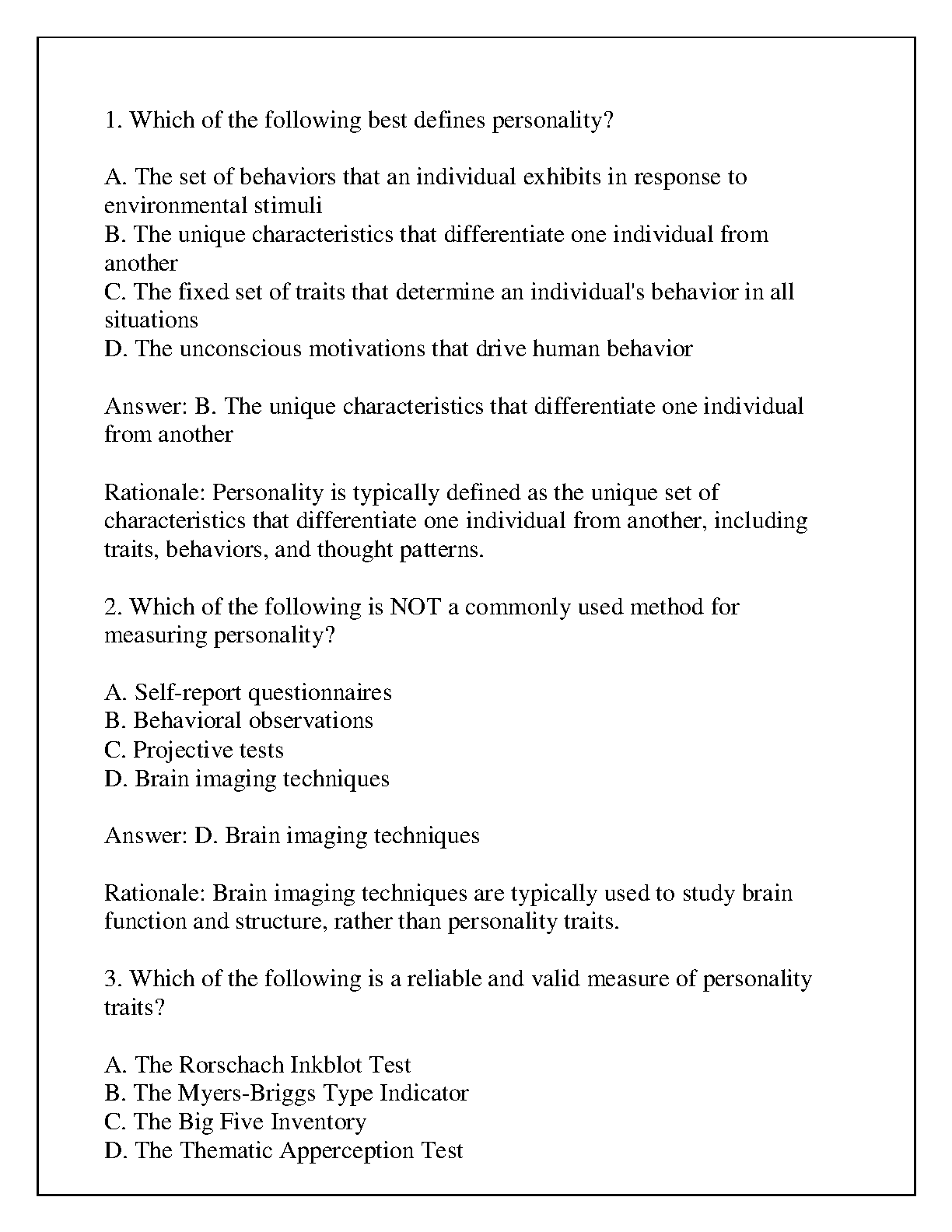 1. Which of the following best defines personality?

A. The set of behaviors that an individual exhibits in response to environmental stimuli
B. The unique characteristics that differentiate one individual from another
C. The fixed set of traits that determine an individual's behavior in all situations
D. The unconscious motivations that drive human behavior

Answer: B. The unique characteristics that differentiate one individual from another

Rationale: Personality is typically defined as the unique set of characteristics that differentiate one individual from another, including traits, behaviors, and thought patterns.

2. Which of the following is NOT a commonly used method for measuring personality?

A. Self-report questionnaires
B. Behavioral observations
C. Projective tests
D. Brain imaging techniques

Answer: D. Brain imaging techniques

Rationale: Brain imaging techniques are typically used to study brain function and structure, rather than personality traits.

3. Which of the following is a reliable and valid measure of personality traits?

A. The Rorschach Inkblot Test
B. The Myers-Briggs Type Indicator
C. The Big Five Inventory
D. The Thematic Apperception Test